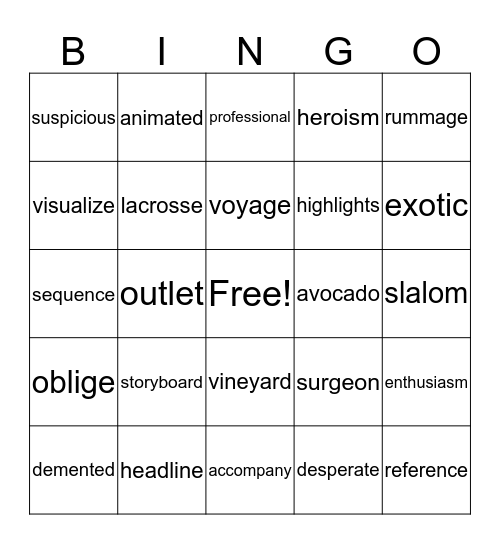 | B | I | N | G | O |
|---|---|---|---|---|
| suspicious | animated | professional | heroism | rummage |
| visualize | lacrosse | voyage | highlights | exotic |
| sequence | outlet | Free! | avocado | slalom |
| oblige | storyboard | vineyard | surgeon | enthusiasm |
| demented | headline | accompany | desperate | reference |